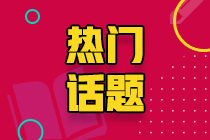 热门
话题